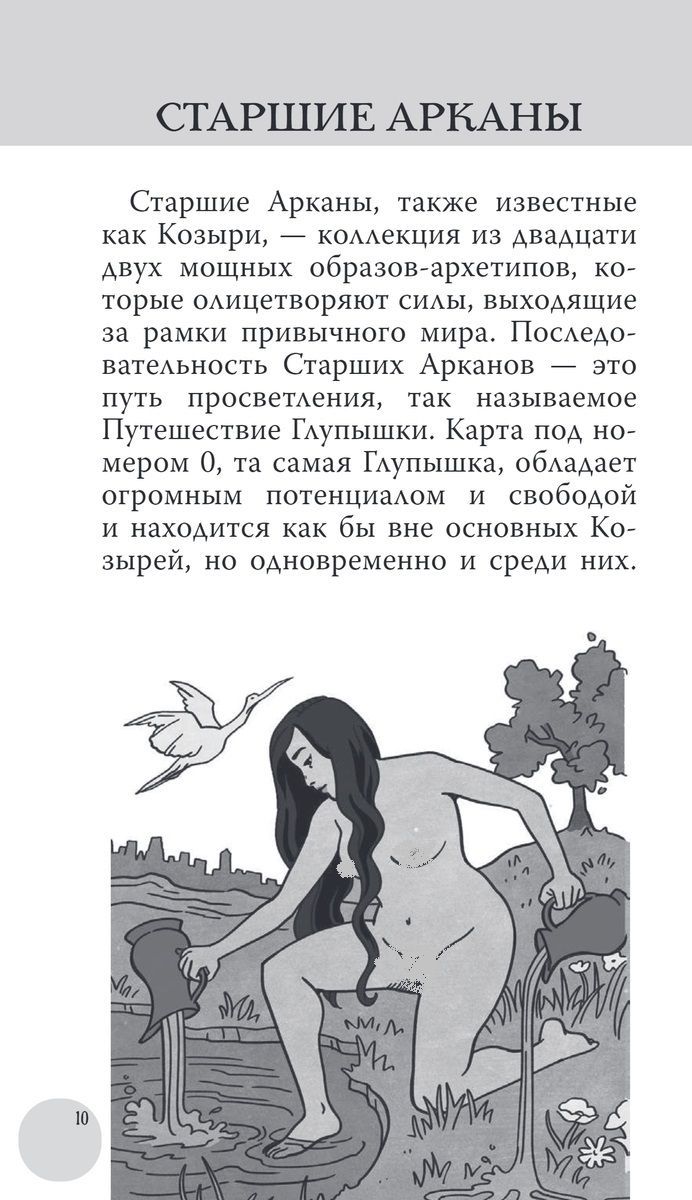 СТАРШИЕ АРКАНЫ

Старшие Арканы, также известные как Козыри, — коллекция из двадцати двух мощных образов-архетипов, которые олицетворяют силы, выходящие за рамки привычного мира. Последовательность Старших Арканов — это путь просветления, так называемое Путешествие Глупышки. Карта под номером 0, та самая Глупышка, обладает огромным потенциалом и свободой и находится как бы вне основных Козырей, но одновременно и среди них.

10